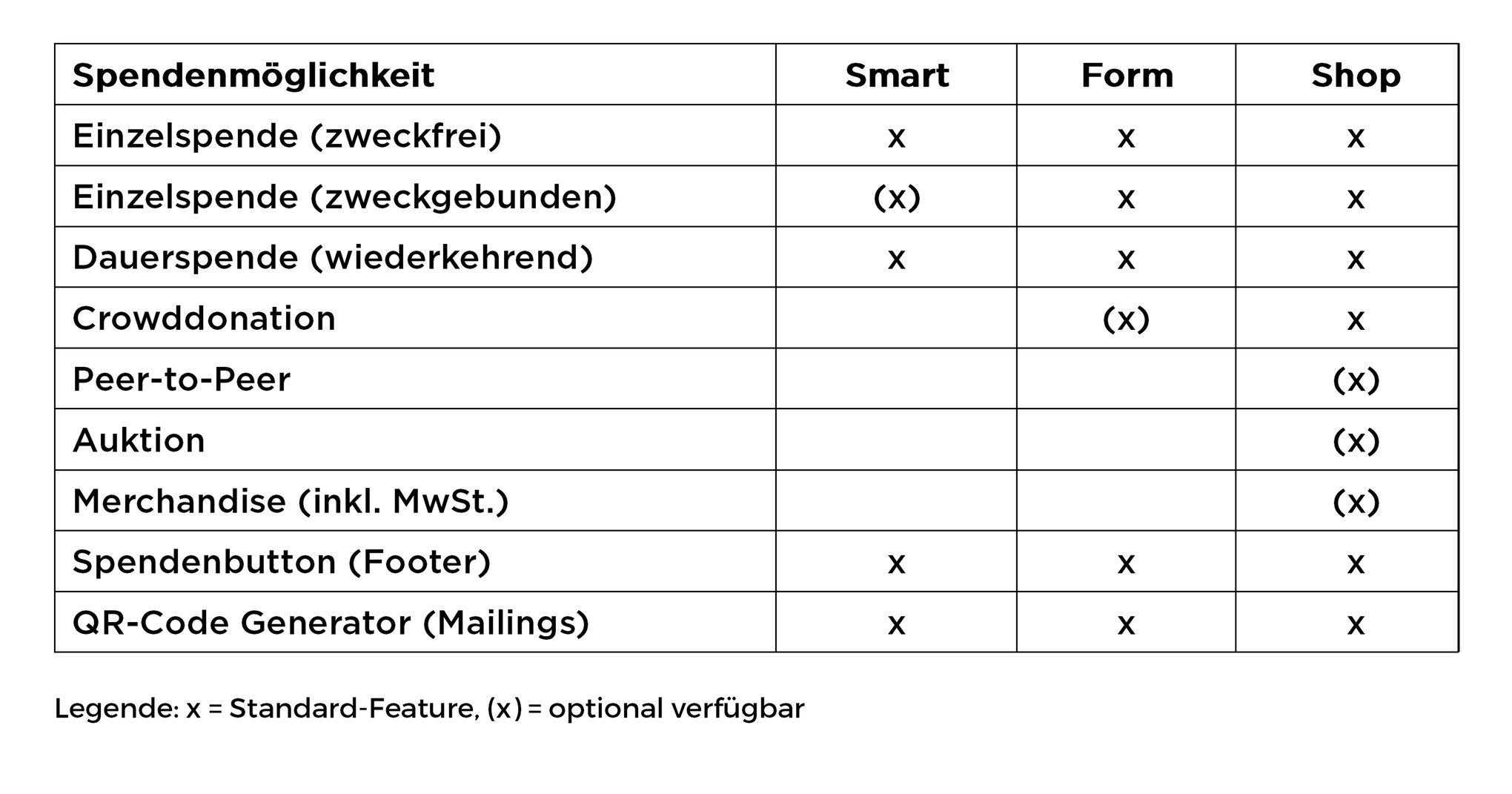 | Spendenmöglichkeit | Smart | Form | Shop |
|---|---|---|---|
| Einzelspende (zweckfrei) | x | x | x |
| Einzelspende (zweckgebunden) | (x) | x | x |
| Dauerspende (wiederkehrend) | x | x | x |
| Crowddonation |  | (x) | x |
| Peer-to-Peer |  |  | (x) |
| Auktion |  |  | (x) |
| Merchandise (inkl. MwSt.) |  |  | (x) |
| Spendenbutton (Footer) | x | x | x |
| QR-Code Generator (Mailings) | x | x | x |

Legende: x = Standard-Feature, (x) = optional verfügbar